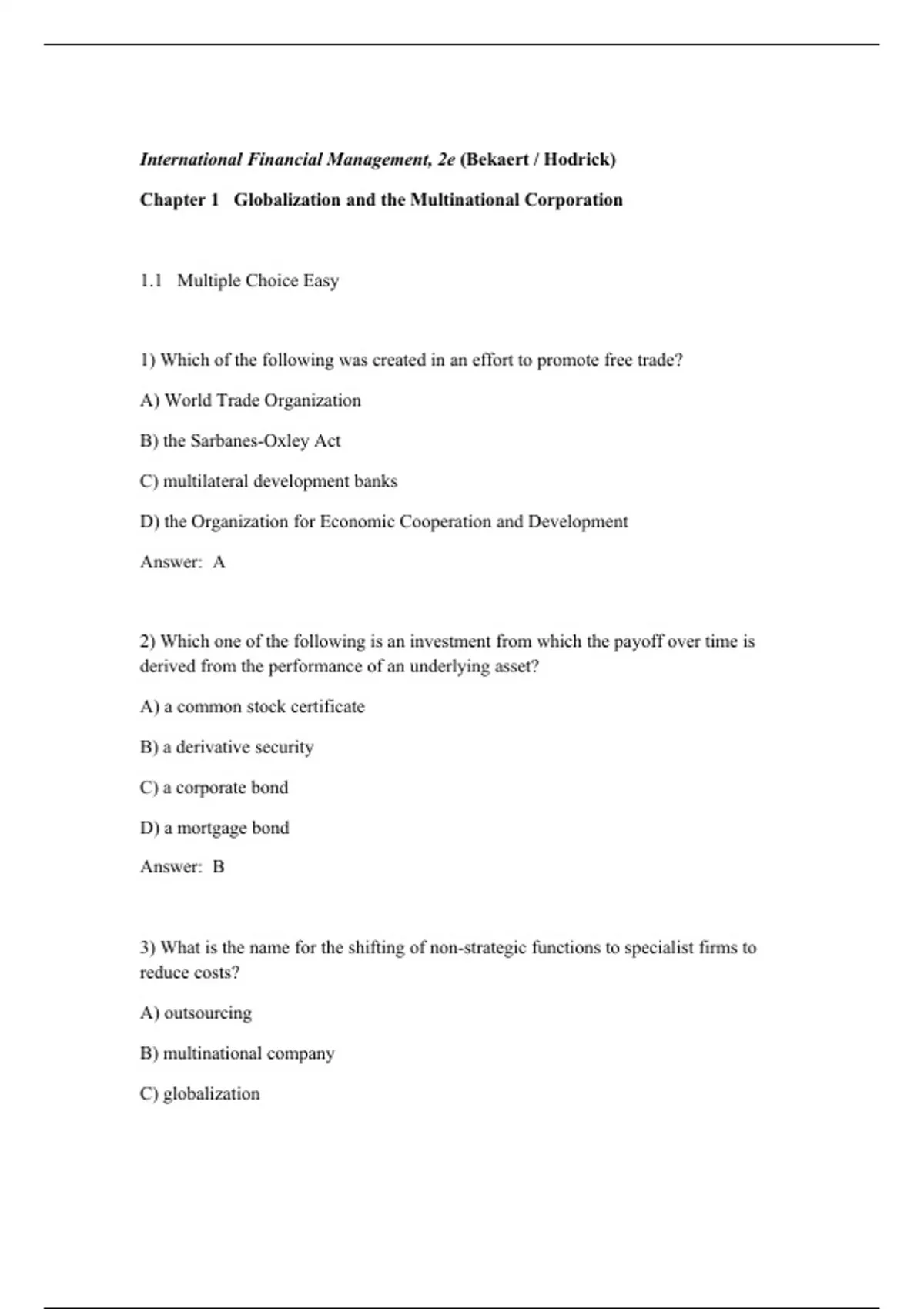 International Financial Management, 2e (Bekaert / Hodrick)

Chapter 1 Globalization and the Multinational Corporation

1.1 Multiple Choice Easy

1) Which of the following was created in an effort to promote free trade?

A) World Trade Organization

B) the Sarbanes-Oxley Act

C) multilateral development banks

D) the Organization for Economic Cooperation and Development

Answer: A

2) Which one of the following is an investment from which the payoff over time is derived from the performance of an underlying asset?

A) a common stock certificate

B) a derivative security

C) a corporate bond

D) a mortgage bond

Answer: B

3) What is the name for the shifting of non-strategic functions to specialist firms to reduce costs?

A) outsourcing

B) multinational company

C) globalization